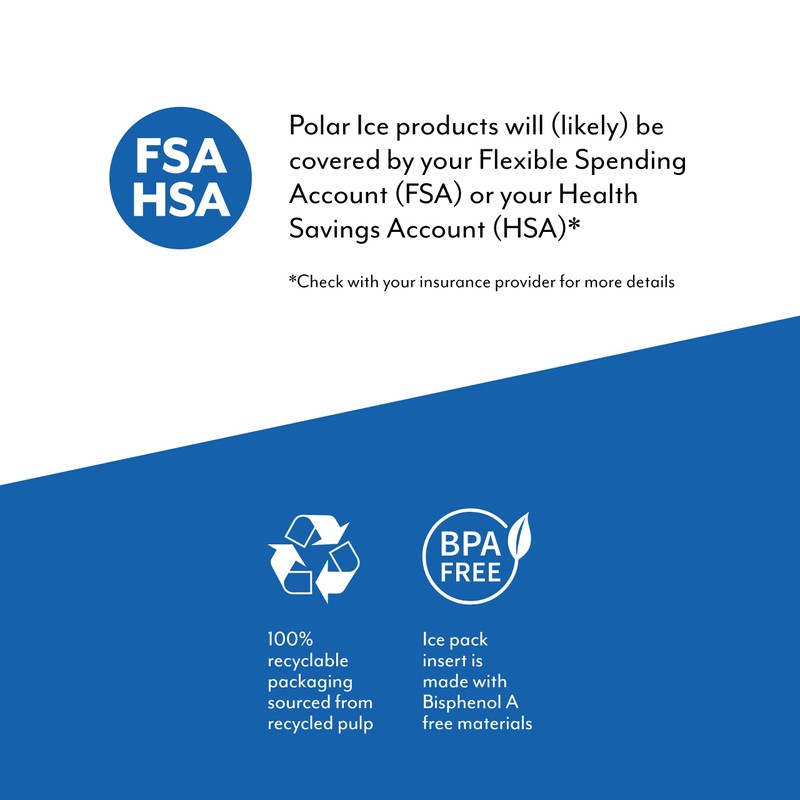 FSA
HSA

Polar Ice products will (likely) be covered by your Flexible Spending Account (FSA) or your Health Savings Account (HSA)*

*Check with your insurance provider for more details

100% recyclable packaging sourced from recycled pulp

BPA FREE

Ice pack insert is made with Bisphenol A free materials